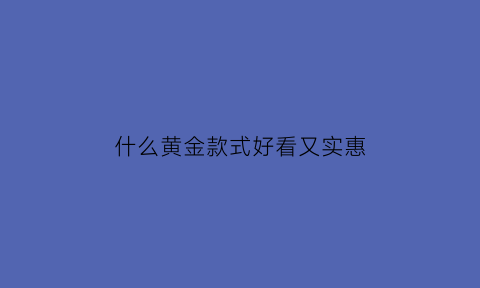 什么黄金款式好看又实惠